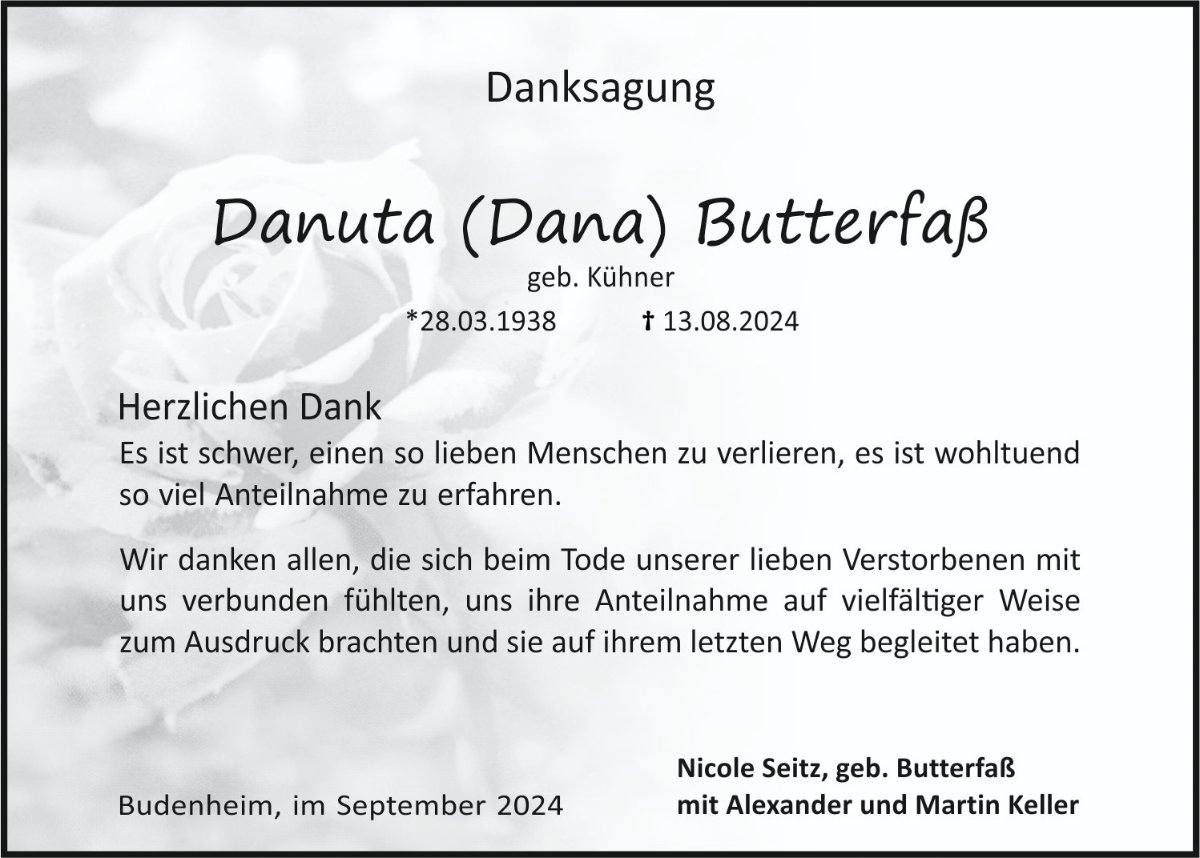 Danksagung

Danuta (Dana) Butterfaß

geb. Kühner

*28.03.1938 † 13.08.2024

Herzlichen Dank

Es ist schwer, einen so lieben Menschen zu verlieren, es ist wohltuend so viel Anteilnahme zu erfahren.

Wir danken allen, die sich beim Tode unserer lieben Verstorbenen mit uns verbunden fühlten, uns ihre Anteilnahme auf vielfältiger Weise zum Ausdruck brachten und sie auf ihrem letzten Weg begleitet haben.

Budenheim, im September 2024

Nicole Seitz, geb. Butterfaß
mit Alexander und Martin Keller